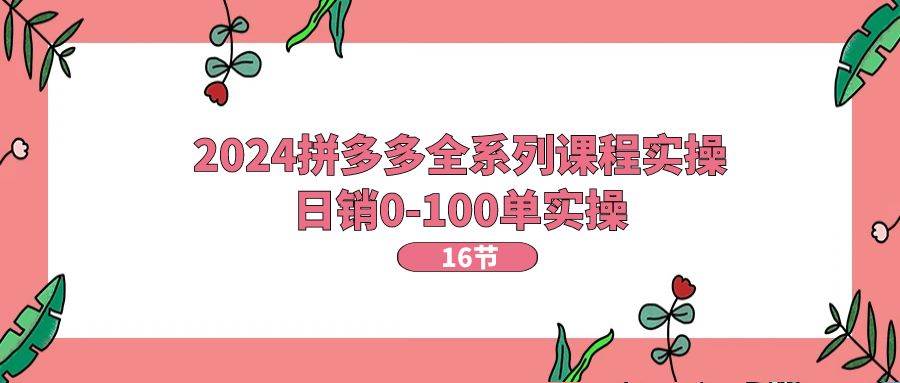 2024拼多多全系列课程实操
日销0-100单实操

16节